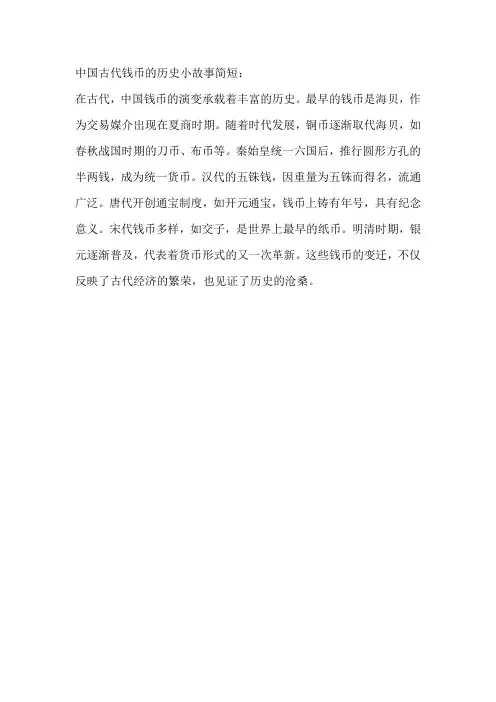 中国古代钱币的历史小故事简短：

在古代，中国钱币的演变承载着丰富的历史。最早的钱币是海贝，作为交易媒介出现在夏商时期。随着时代发展，铜币逐渐取代海贝，如春秋战国时期的刀币、布币等。秦始皇统一六国后，推行圆形方孔的半两钱，成为统一货币。汉代的五铢钱，因重量为五铢而得名，流通广泛。唐代开创通宝制度，如开元通宝，钱币上铸有年号，具有纪念意义。宋代钱币多样，如交子，是世界上最早的纸币。明清时期，银元逐渐普及，代表着货币形式的又一次革新。这些钱币的变迁，不仅反映了古代经济的繁荣，也见证了历史的沧桑。